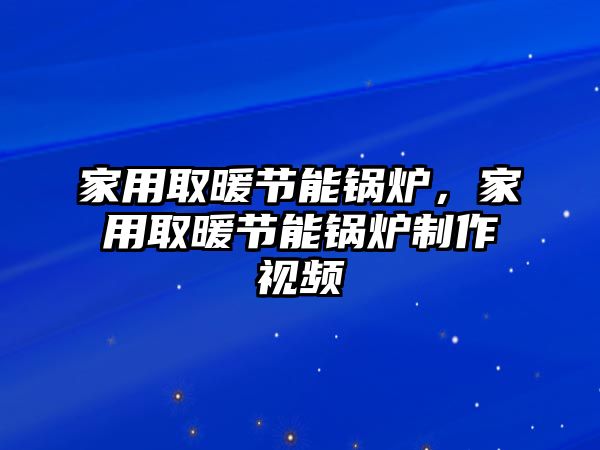 家用取暖节能锅炉，家用取暖节能锅炉制作视频